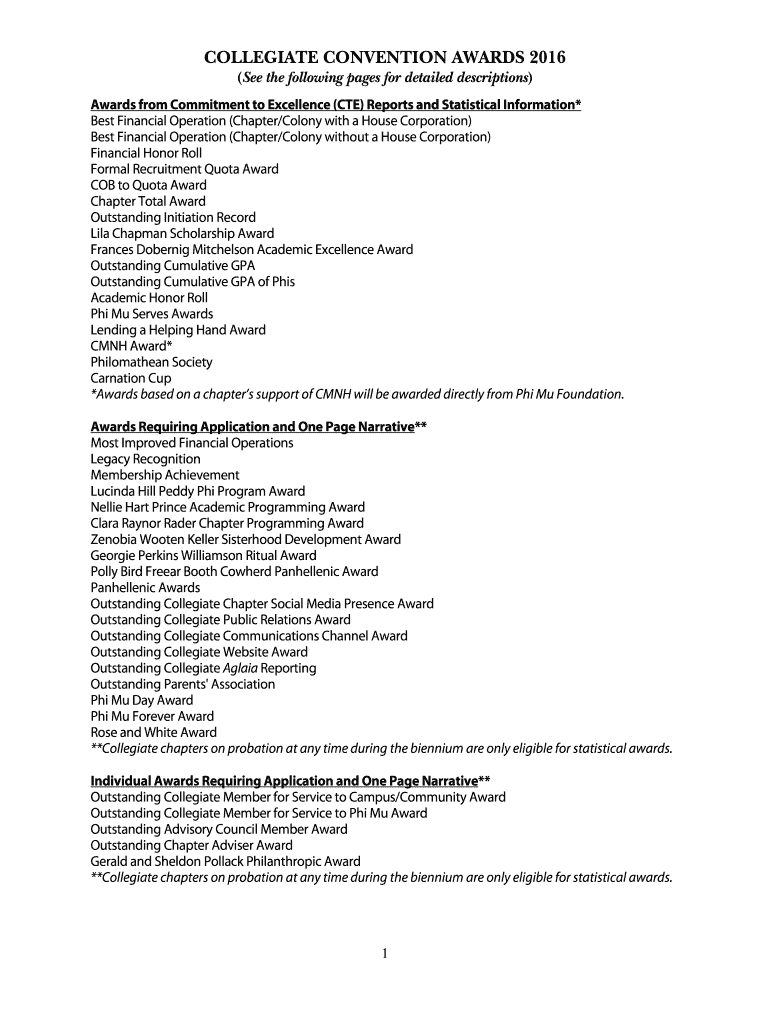 COLLEGIATE CONVENTION AWARDS 2016
(See the following pages for detailed descriptions)

Awards from Commitment to Excellence (CTE) Reports and Statistical Information*
Best Financial Operation (Chapter/Colony with a House Corporation)
Best Financial Operation (Chapter/Colony without a House Corporation)
Financial Honor Roll
Formal Recruitment Quota Award
COB to Quota Award
Chapter Total Award
Outstanding Initiation Record
Lila Chapman Scholarship Award
Frances Dobernig Mitchelson Academic Excellence Award
Outstanding Cumulative GPA
Outstanding Cumulative GPA of Phis
Academic Honor Roll
Phi Mu Serves Awards
Lending a Helping Hand Award
CMNH Award*
Philomathean Society
Carnation Cup
*Awards based on a chapter's support of CMNH will be awarded directly from Phi Mu Foundation.

Awards Requiring Application and One Page Narrative**
Most Improved Financial Operations
Legacy Recognition
Membership Achievement
Lucinda Hill Peddy Phi Program Award
Nellie Hart Prince Academic Programming Award
Clara Raynor Rader Chapter Programming Award
Zenobia Wooten Keller Sisterhood Development Award
Georgie Perkins Williamson Ritual Award
Polly Bird Freear Booth Cowherd Panhellenic Award
Panhellenic Awards
Outstanding Collegiate Chapter Social Media Presence Award
Outstanding Collegiate Public Relations Award
Outstanding Collegiate Communications Channel Award
Outstanding Collegiate Website Award
Outstanding Collegiate Aglaia Reporting
Outstanding Parents' Association
Phi Mu Day Award
Phi Mu Forever Award
Rose and White Award
**Collegiate chapters on probation at any time during the biennium are only eligible for statistical awards.

Individual Awards Requiring Application and One Page Narrative**
Outstanding Collegiate Member for Service to Campus/Community Award
Outstanding Collegiate Member for Service to Phi Mu Award
Outstanding Advisory Council Member Award
Outstanding Chapter Adviser Award
Gerald and Sheldon Pollack Philanthropic Award
**Collegiate chapters on probation at any time during the biennium are only eligible for statistical awards.

1